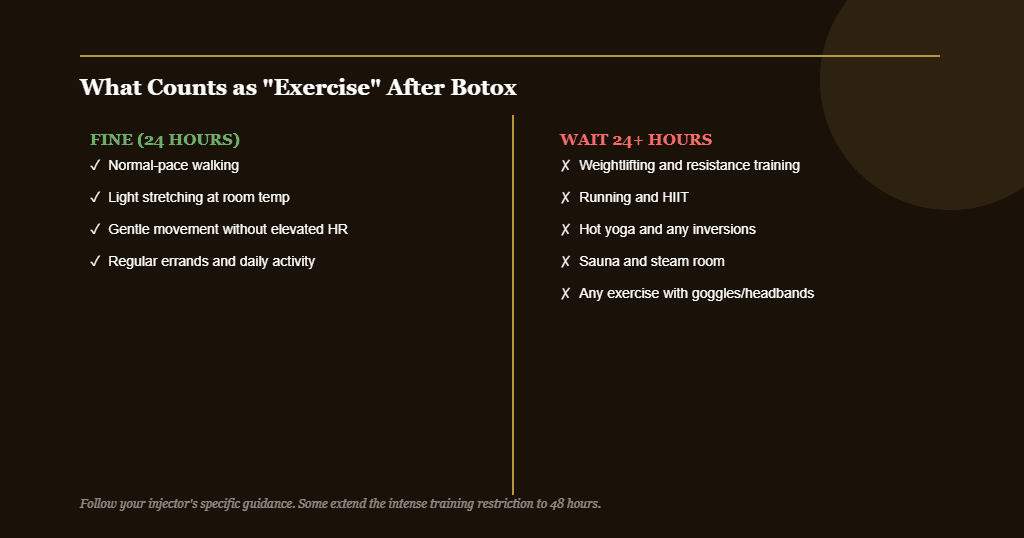 What Counts as "Exercise" After Botox

FINE (24 HOURS)

✓ Normal-pace walking

✓ Light stretching at room temp

✓ Gentle movement without elevated HR

✓ Regular errands and daily activity

WAIT 24+ HOURS

✗ Weightlifting and resistance training

✗ Running and HIIT

✗ Hot yoga and any inversions

✗ Sauna and steam room

✗ Any exercise with goggles/headbands

Follow your injector's specific guidance. Some extend the intense training restriction to 48 hours.